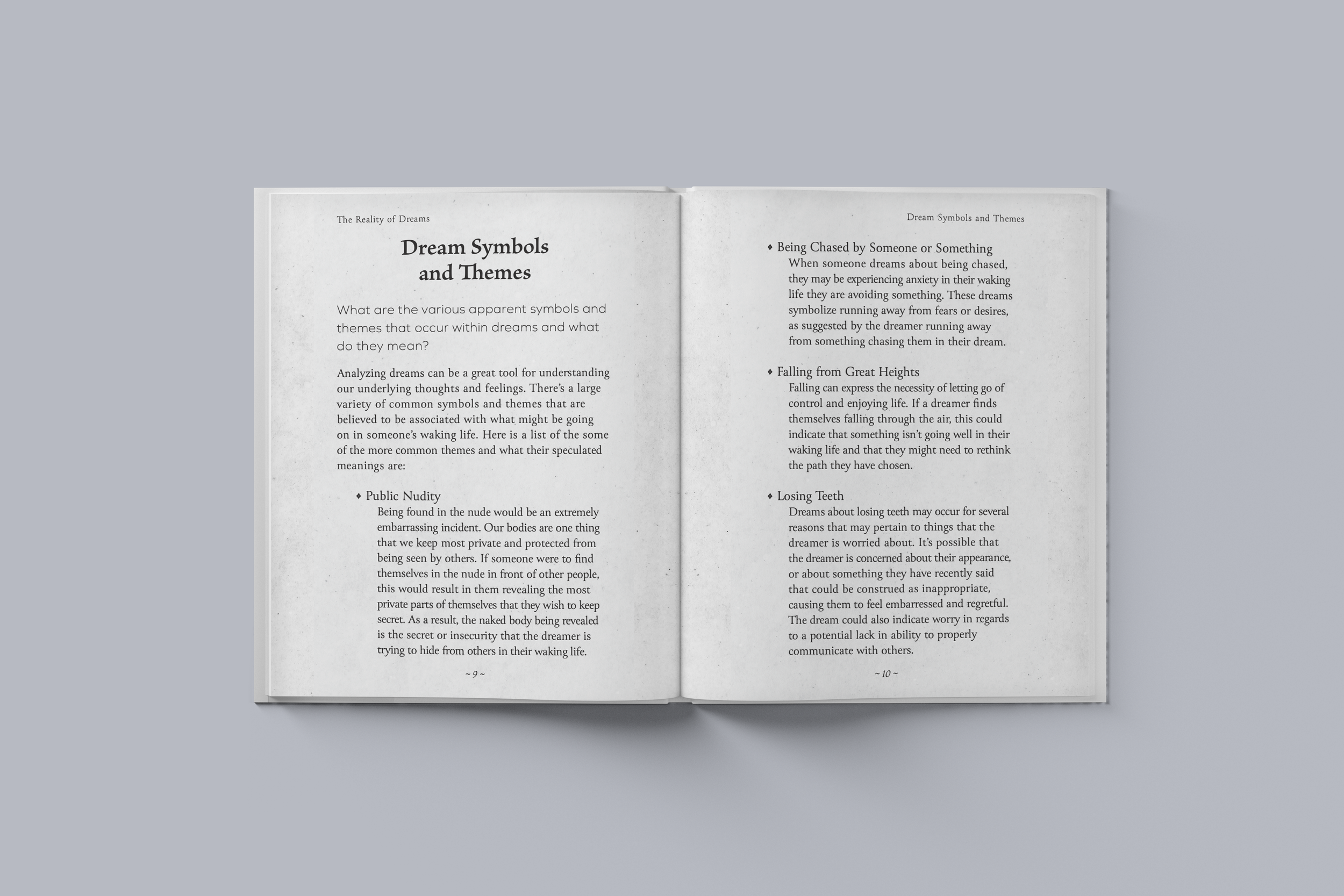 The Reality of Dreams

Dream Symbols and Themes

What are the various apparent symbols and themes that occur within dreams and what do they mean?

Analyzing dreams can be a great tool for understanding our underlying thoughts and feelings. There's a large variety of common symbols and themes that are believed to be associated with what might be going on in someone's waking life. Here is a list of the some of the more common themes and what their speculated meanings are:

• Public Nudity
Being found in the nude would be an extremely embarrassing incident. Our bodies are one thing that we keep most private and protected from being seen by others. If someone were to find themselves in the nude in front of other people, this would result in them revealing the most private parts of themselves that they wish to keep secret. As a result, the naked body being revealed is the secret or insecurity that the dreamer is trying to hide from others in their waking life.

~ 9 ~

Dream Symbols and Themes

• Being Chased by Someone or Something
When someone dreams about being chased, they may be experiencing anxiety in their waking life they are avoiding something. These dreams symbolize running away from fears or desires, as suggested by the dreamer running away from something chasing them in their dream.

• Falling from Great Heights
Falling can express the necessity of letting go of control and enjoying life. If a dreamer finds themselves falling through the air, this could indicate that something isn't going well in their waking life and that they might need to rethink the path they have chosen.

• Losing Teeth
Dreams about losing teeth may occur for several reasons that may pertain to things that the dreamer is worried about. It's possible that the dreamer is concerned about their appearance, or about something they have recently said that could be construed as inappropriate, causing them to feel embarressed and regretful. The dream could also indicate worry in regards to a potential lack in ability to properly communicate with others.

~ 10 ~